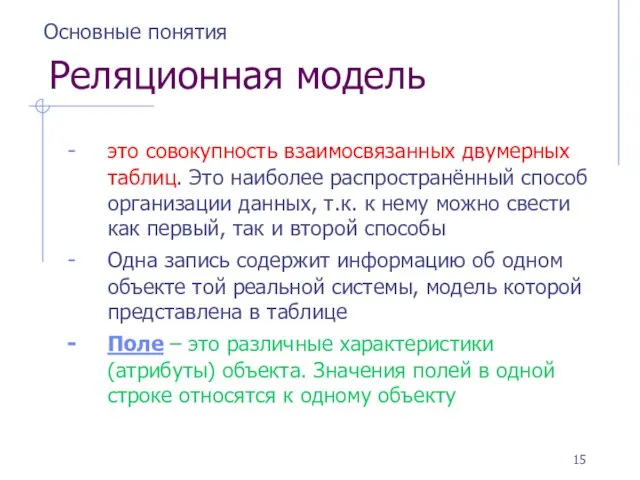 Основные понятия

Реляционная модель

- это совокупность взаимосвязанных двумерных таблиц. Это наиболее распространённый способ организации данных, т.к. к нему можно свести как первый, так и второй способы

- Одна запись содержит информацию об одном объекте той реальной системы, модель которой представлена в таблице

- Поле – это различные характеристики (атрибуты) объекта. Значения полей в одной строке относятся к одному объекту

15